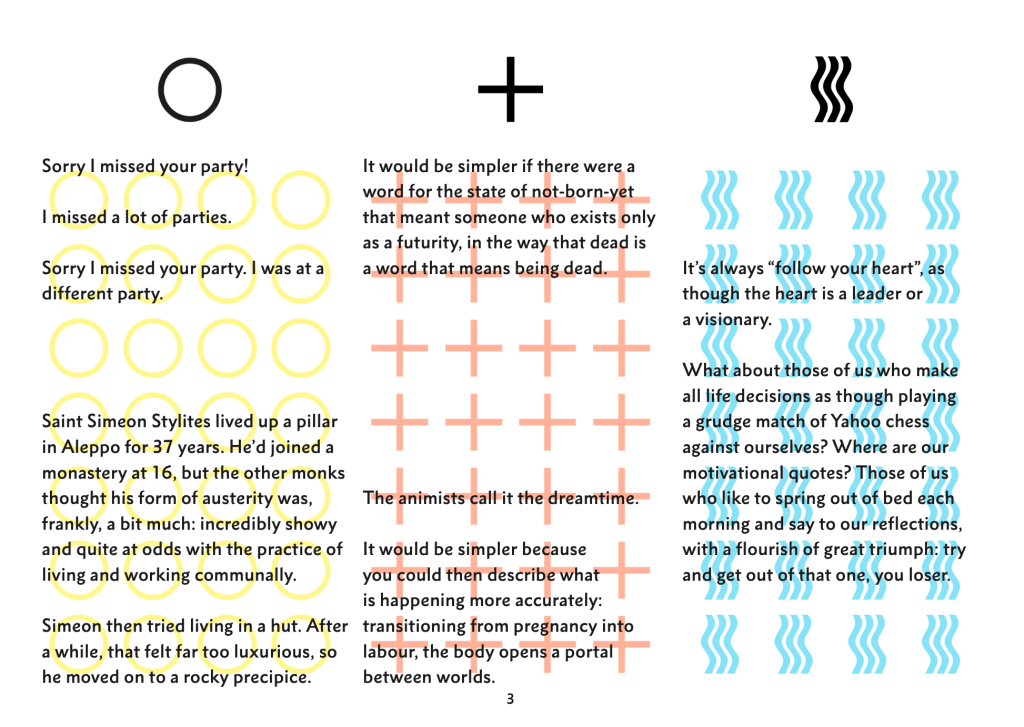 Sorry I missed your party!

I missed a lot of parties.

Sorry I missed your party. I was at a different party.

Saint Simeon Stylites lived up a pillar in Aleppo for 37 years. He'd joined a monastery at 16, but the other monks thought his form of austerity was, frankly, a bit much: incredibly showy and quite at odds with the practice of living and working communally.

Simeon then tried living in a hut. After a while, that felt far too luxurious, so he moved on to a rocky precipice.

It would be simpler if there were a word for the state of not-born-yet that meant someone who exists only as a futurity, in the way that dead is a word that means being dead.

The animists call it the dreamtime.

It would be simpler because you could then describe what is happening more accurately: transitioning from pregnancy into labour, the body opens a portal between worlds.

It's always "follow your heart", as though the heart is a leader or a visionary.

What about those of us who make all life decisions as though playing a grudge match of Yahoo chess against ourselves? Where are our motivational quotes? Those of us who like to spring out of bed each morning and say to our reflections, with a flourish of great triumph: try and get out of that one, you loser.

3